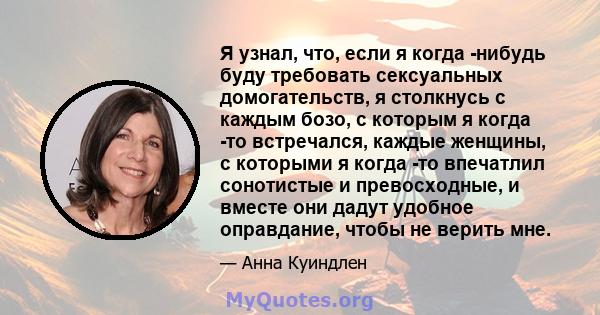 Я узнал, что, если я когда -нибудь буду требовать сексуальных домогательств, я столкнусь с каждым бозо, с которым я когда -то встречался, каждые женщины, с которыми я когда -то впечатлил сонотистые и превосходные, и вместе они дадут удобное оправдание, чтобы не верить мне.

— Анна Куиндлен

MyQuotes.org